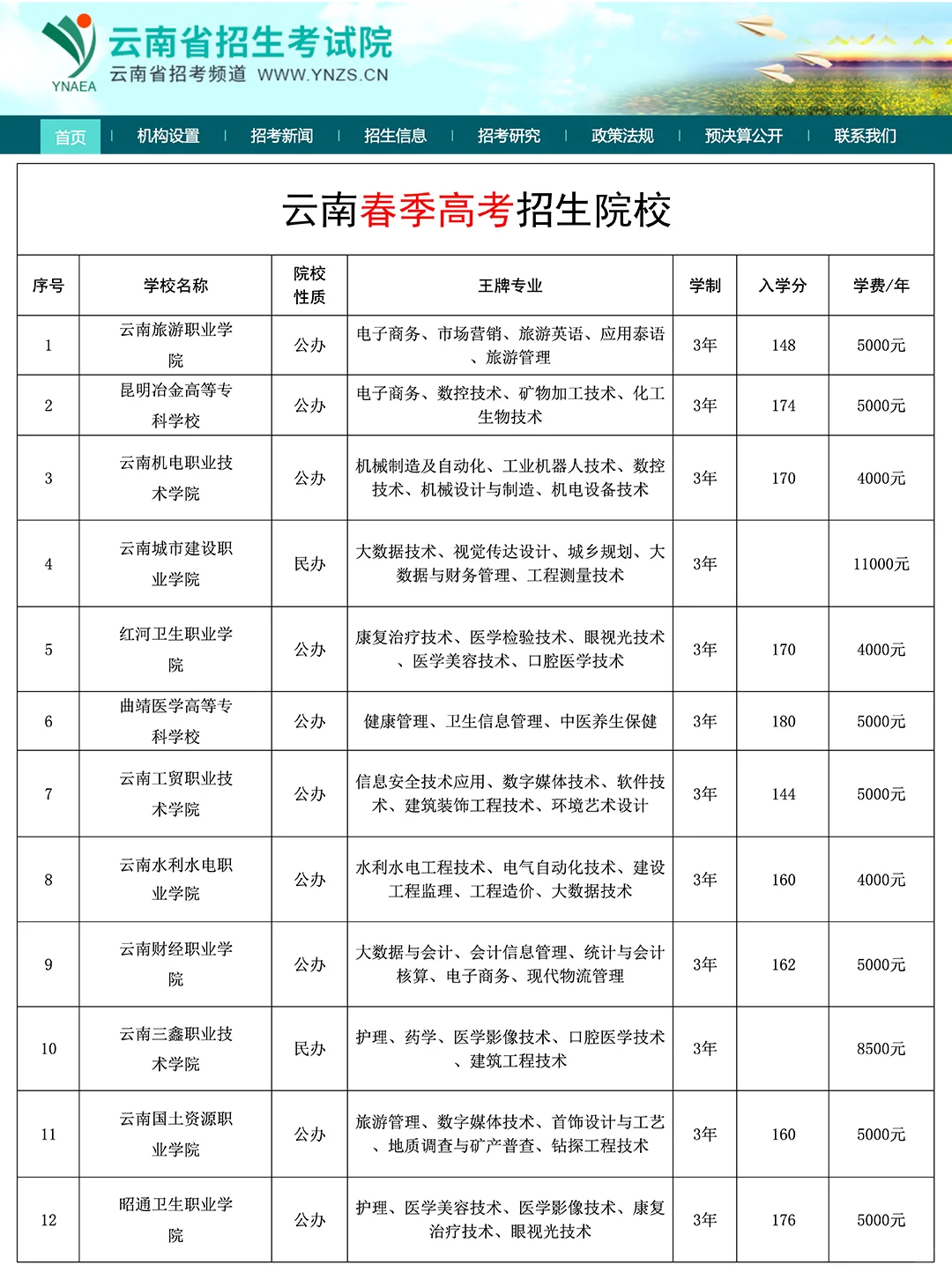 YNAEA 云南省招生考试院
云南省招考频道 WWW.YNZS.CN

首页 | 机构设置 | 招考新闻 | 招生信息 | 招考研究 | 政策法规 | 预决算公开 | 联系我们

云南春季高考招生院校

| 序号 | 学校名称 | 院校性质 | 王牌专业 | 学制 | 入学分 | 学费/年 |
|---|---|---|---|---|---|---|
| 1 | 云南旅游职业学院 | 公办 | 电子商务、市场营销、旅游英语、应用泰语、旅游管理 | 3年 | 148 | 5000元 |
| 2 | 昆明冶金高等专科学校 | 公办 | 电子商务、数控技术、矿物加工技术、化工生物技术 | 3年 | 174 | 5000元 |
| 3 | 云南机电职业技术学院 | 公办 | 机械制造及自动化、工业机器人技术、数控技术、机械设计与制造、机电设备技术 | 3年 | 170 | 4000元 |
| 4 | 云南城市建设职业学院 | 民办 | 大数据技术、视觉传达设计、城乡规划、大数据与财务管理、工程测量技术 | 3年 |  | 11000元 |
| 5 | 红河卫生职业学院 | 公办 | 康复治疗技术、医学检验技术、眼视光技术、医学美容技术、口腔医学技术 | 3年 | 170 | 4000元 |
| 6 | 曲靖医学高等专科学校 | 公办 | 健康管理、卫生信息管理、中医养生保健 | 3年 | 180 | 5000元 |
| 7 | 云南工贸职业技术学院 | 公办 | 信息安全技术应用、数字媒体技术、软件技术、建筑装饰工程技术、环境艺术设计 | 3年 | 144 | 5000元 |
| 8 | 云南水利水电职业学院 | 公办 | 水利水电工程技术、电气自动化技术、建设工程监理、工程造价、大数据技术 | 3年 | 160 | 4000元 |
| 9 | 云南财经职业学院 | 公办 | 大数据与会计、会计信息管理、统计与会计核算、电子商务、现代物流管理 | 3年 | 162 | 5000元 |
| 10 | 云南三鑫职业技术学院 | 民办 | 护理、药学、医学影像技术、口腔医学技术、建筑工程技术 | 3年 |  | 8500元 |
| 11 | 云南国土资源职业学院 | 公办 | 旅游管理、数字媒体技术、首饰设计与工艺、地质调查与矿产普查、钻探工程技术 | 3年 | 160 | 5000元 |
| 12 | 昭通卫生职业学院 | 公办 | 护理、医学美容技术、医学影像技术、康复治疗技术、眼视光技术 | 3年 | 176 | 5000元 |